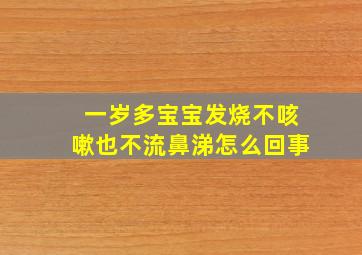 一岁多宝宝发烧不咳嗽也不流鼻涕怎么回事